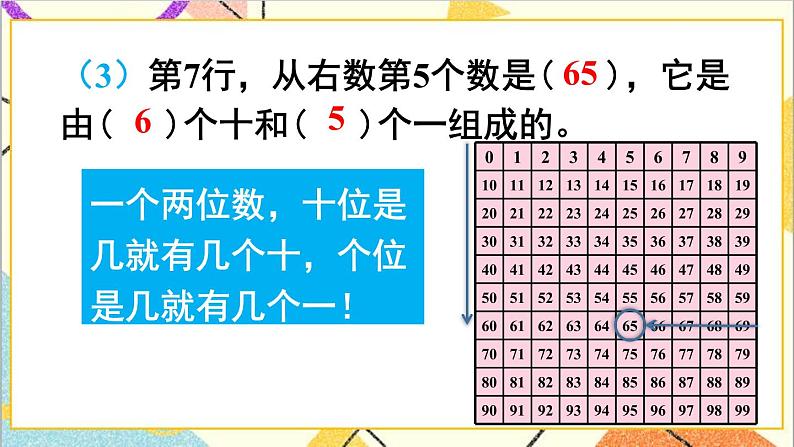 （3）第7行，从右数第5个数是（ 65 ），它是由（ 6 ）个十和（ 5 ）个一组成的。

一个两位数，十位是几就有几个十，个位是几就有几个一！

| 0 | 1 | 2 | 3 | 4 | 5 | 6 | 7 | 8 | 9 |
|---|---|---|---|---|---|---|---|---|---|
| 10 | 11 | 12 | 13 | 14 | 15 | 16 | 17 | 18 | 19 |
| 20 | 21 | 22 | 23 | 24 | 25 | 26 | 27 | 28 | 29 |
| 30 | 31 | 32 | 33 | 34 | 35 | 36 | 37 | 38 | 39 |
| 40 | 41 | 42 | 43 | 44 | 45 | 46 | 47 | 48 | 49 |
| 50 | 51 | 52 | 53 | 54 | 55 | 56 | 57 | 58 | 59 |
| 60 | 61 | 62 | 63 | 64 | 65 | 66 | 67 | 68 | 69 |
| 70 | 71 | 72 | 73 | 74 | 75 | 76 | 77 | 78 | 79 |
| 80 | 81 | 82 | 83 | 84 | 85 | 86 | 87 | 88 | 89 |
| 90 | 91 | 92 | 93 | 94 | 95 | 96 | 97 | 98 | 99 |